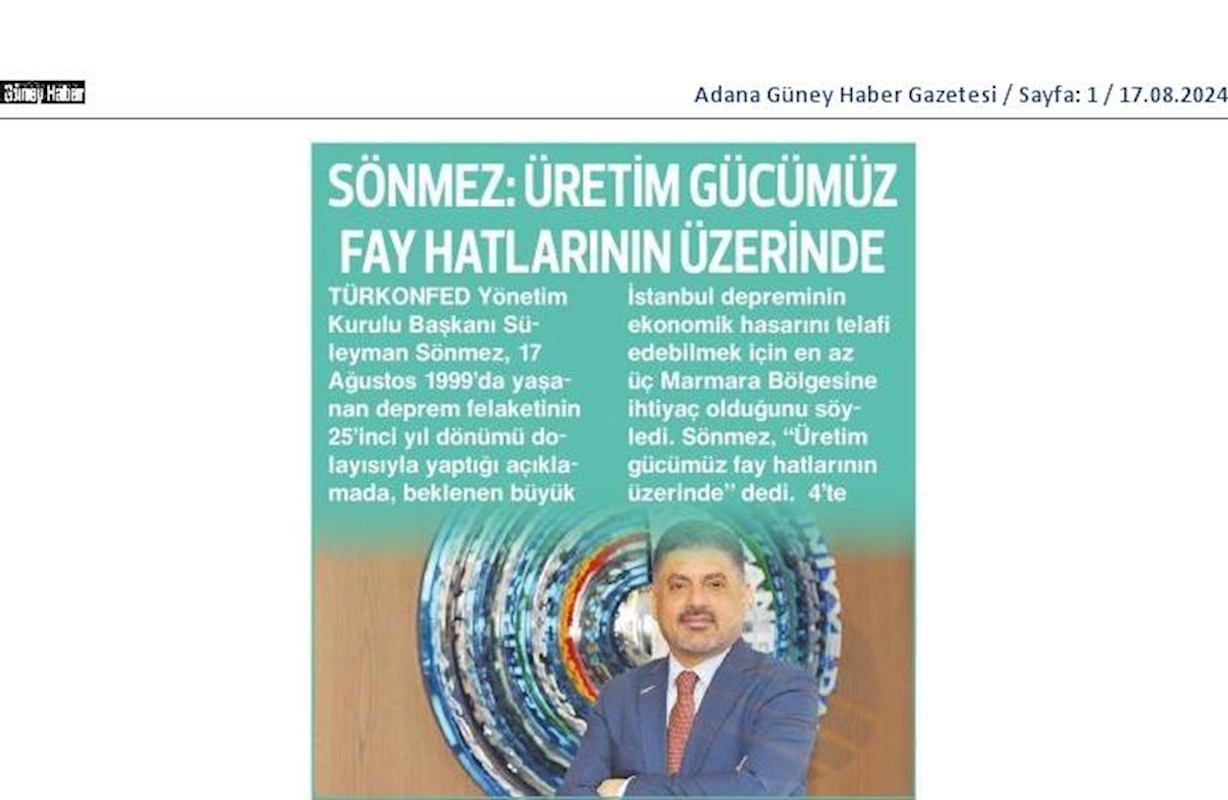 Güney Haber

Adana Güney Haber Gazetesi / Sayfa: 1 / 17.08.2024

SÖNMEZ: ÜRETİM GÜCÜMÜZ FAY HATLARININ ÜZERİNDE

TÜRKONFED Yönetim Kurulu Başkanı Süleyman Sönmez, 17 Ağustos 1999'da yaşanan deprem felaketinin 25'inci yıl dönümü dolayısıyla yaptığı açıklamada, beklenen büyük İstanbul depreminin ekonomik hasarını telafi edebilmek için en az üç Marmara Bölgesine ihtiyaç olduğunu söyledi. Sönmez, "Üretim gücümüz fay hatlarının üzerinde" dedi. 4'te